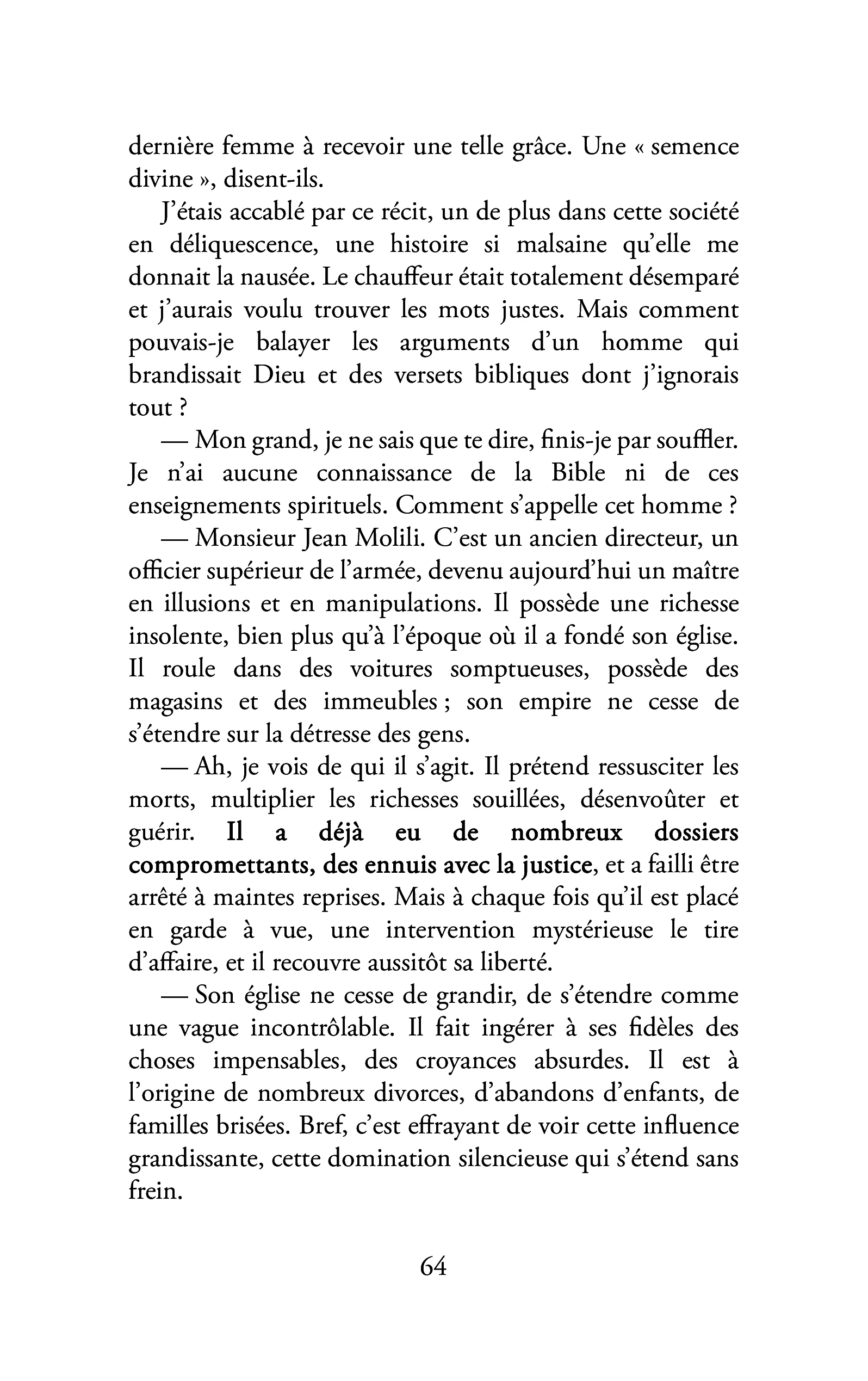 dernière femme à recevoir une telle grâce. Une « semence divine », disent-ils.

J'étais accablé par ce récit, un de plus dans cette société en déliquescence, une histoire si malsaine qu'elle me donnait la nausée. Le chauffeur était totalement désemparé et j'aurais voulu trouver les mots justes. Mais comment pouvais-je balayer les arguments d'un homme qui brandissait Dieu et des versets bibliques dont j'ignorais tout ?

— Mon grand, je ne sais que te dire, finis-je par souffler. Je n'ai aucune connaissance de la Bible ni de ces enseignements spirituels. Comment s'appelle cet homme ?

— Monsieur Jean Molili. C'est un ancien directeur, un officier supérieur de l'armée, devenu aujourd'hui un maître en illusions et en manipulations. Il possède une richesse insolente, bien plus qu'à l'époque où il a fondé son église. Il roule dans des voitures somptueuses, possède des magasins et des immeubles ; son empire ne cesse de s'étendre sur la détresse des gens.

— Ah, je vois de qui il s'agit. Il prétend ressusciter les morts, multiplier les richesses souillées, désenvoûter et guérir. Il a déjà eu de nombreux dossiers compromettants, des ennuis avec la justice, et a failli être arrêté à maintes reprises. Mais à chaque fois qu'il est placé en garde à vue, une intervention mystérieuse le tire d'affaire, et il recouvre aussitôt sa liberté.

— Son église ne cesse de grandir, de s'étendre comme une vague incontrôlable. Il fait ingérer à ses fidèles des choses impensables, des croyances absurdes. Il est à l'origine de nombreux divorces, d'abandons d'enfants, de familles brisées. Bref, c'est effrayant de voir cette influence grandissante, cette domination silencieuse qui s'étend sans frein.

64